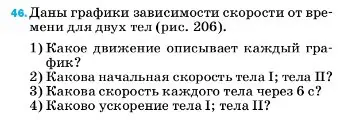 46. Даны графики зависимости скорости от времени для двух тел (рис. 206).

1) Какое движение описывает каждый график?
2) Какова начальная скорость тела I; тела II?
3) Какова скорость каждого тела через 6 с?
4) Каково ускорение тела I; тела II?